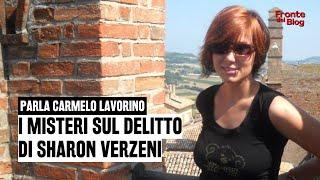 Fronte del Blog

PARLA CARMELO LAVORINO

I MISTERI SUL DELITTO DI SHARON VERZENI